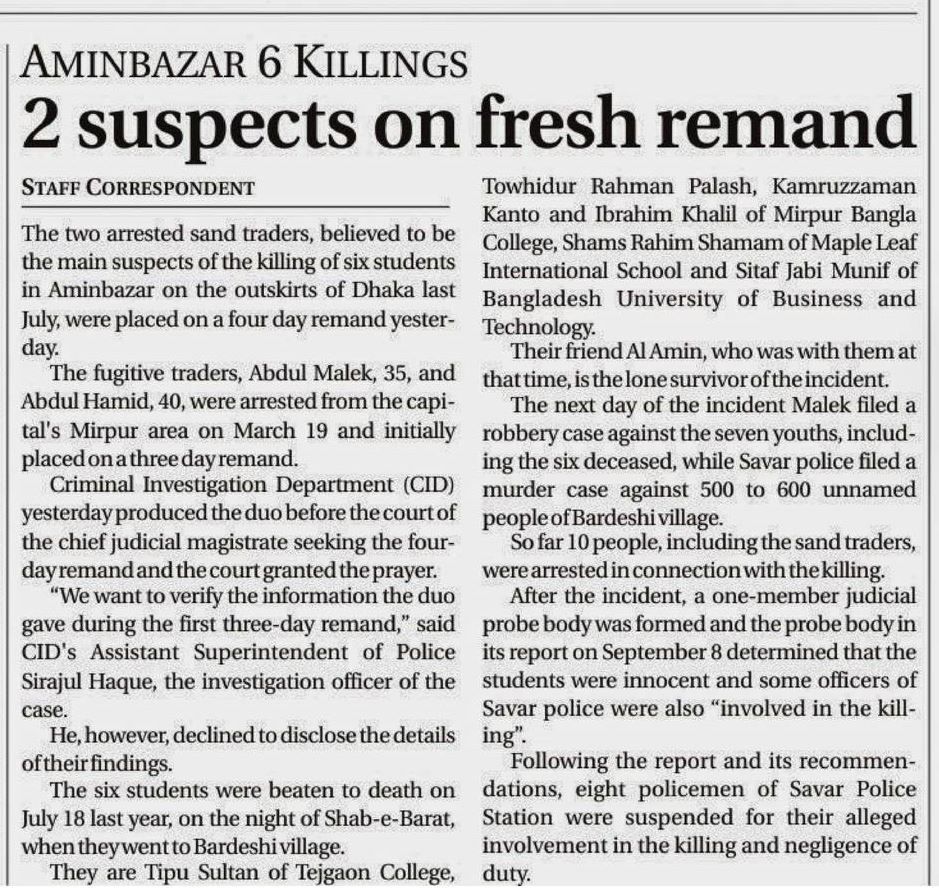 AMINBAZAR 6 KILLINGS

2 suspects on fresh remand

STAFF CORRESPONDENT

The two arrested sand traders, believed to be the main suspects of the killing of six students in Aminbazar on the outskirts of Dhaka last July, were placed on a four day remand yesterday.

The fugitive traders, Abdul Malek, 35, and Abdul Hamid, 40, were arrested from the capital's Mirpur area on March 19 and initially placed on a three day remand.

Criminal Investigation Department (CID) yesterday produced the duo before the court of the chief judicial magistrate seeking the four-day remand and the court granted the prayer.

"We want to verify the information the duo gave during the first three-day remand," said CID's Assistant Superintendent of Police Sirajul Haque, the investigation officer of the case.

He, however, declined to disclose the details of their findings.

The six students were beaten to death on July 18 last year, on the night of Shab-e-Barat, when they went to Bardeshi village.

They are Tipu Sultan of Tejgaon College, Towhidur Rahman Palash, Kamruzzaman Kanto and Ibrahim Khalil of Mirpur Bangla College, Shams Rahim Shamam of Maple Leaf International School and Sitaf Jabi Munif of Bangladesh University of Business and Technology.

Their friend Al Amin, who was with them at that time, is the lone survivor of the incident.

The next day of the incident Malek filed a robbery case against the seven youths, including the six deceased, while Savar police filed a murder case against 500 to 600 unnamed people of Bardeshi village.

So far 10 people, including the sand traders, were arrested in connection with the killing.

After the incident, a one-member judicial probe body was formed and the probe body in its report on September 8 determined that the students were innocent and some officers of Savar police were also "involved in the killing".

Following the report and its recommendations, eight policemen of Savar Police Station were suspended for their alleged involvement in the killing and negligence of duty.